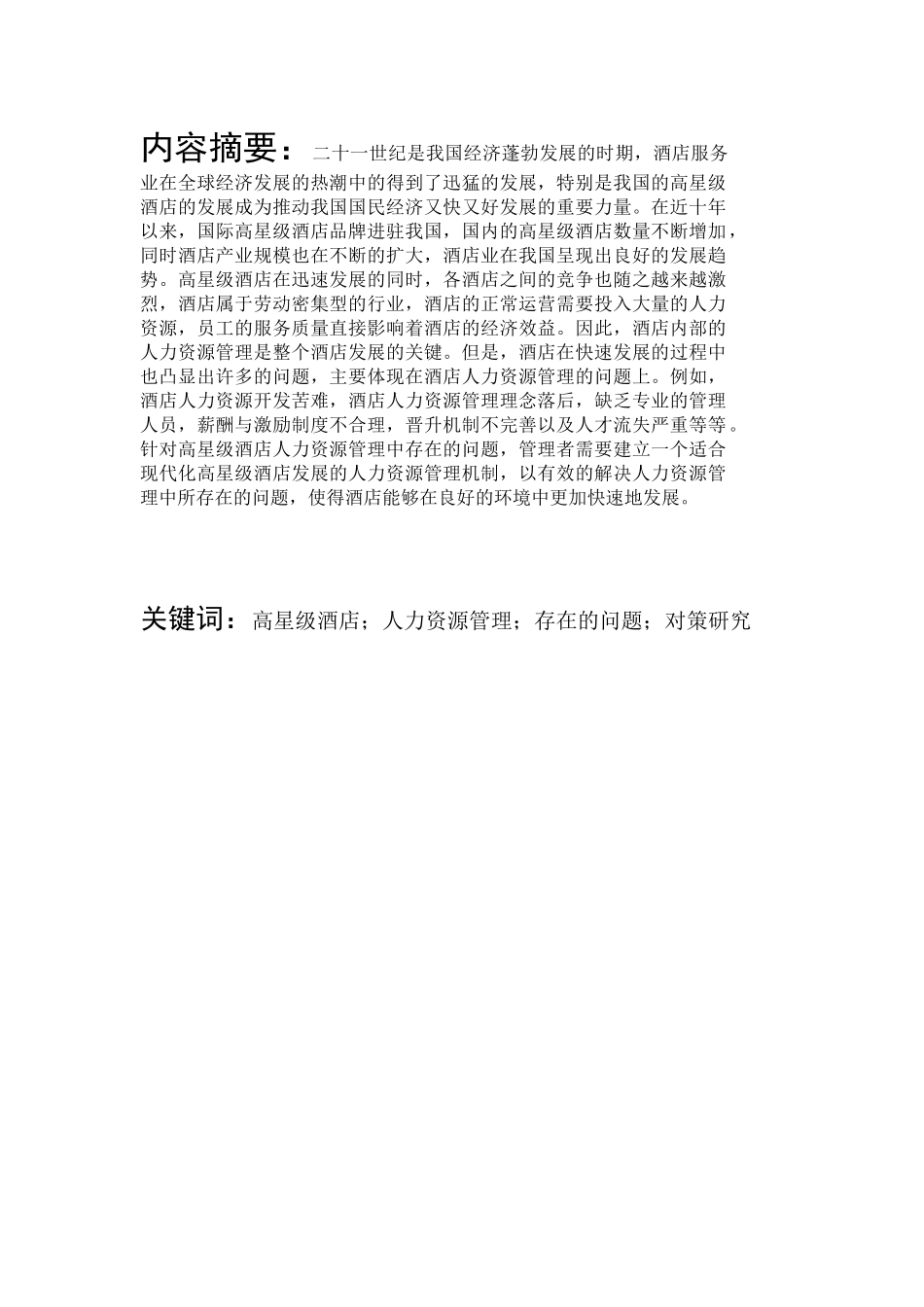 内容摘要：二十一世纪是我国经济蓬勃发展的时期，酒店服务业在全球经济发展的热潮中的得到了迅猛的发展，特别是我国的高星级酒店的发展成为推动我国国民经济又快又好发展的重要力量。在近十年以来，国际高星级酒店品牌进驻我国，国内的高星级酒店数量不断增加，同时酒店产业规模也在不断的扩大，酒店业在我国呈现出良好的发展趋势。高星级酒店在迅速发展的同时，各酒店之间的竞争也随之越来越激烈，酒店属于劳动密集型的行业，酒店的正常运营需要投入大量的人力资源，员工的服务质量直接影响着酒店的经济效益。因此，酒店内部的人力资源管理是整个酒店发展的关键。但是，酒店在快速发展的过程中也凸显出许多的问题，主要体现在酒店人力资源管理的问题上。例如，酒店人力资源开发苦难，酒店人力资源管理理念落后，缺乏专业的管理人员，薪酬与激励制度不合理，晋升机制不完善以及人才流失严重等等。针对高星级酒店人力资源管理中存在的问题，管理者需要建立一个适合现代化高星级酒店发展的人力资源管理机制，以有效的解决人力资源管理中所存在的问题，使得酒店能够在良好的环境中更加快速地发展。

关键词：高星级酒店；人力资源管理；存在的问题；对策研究